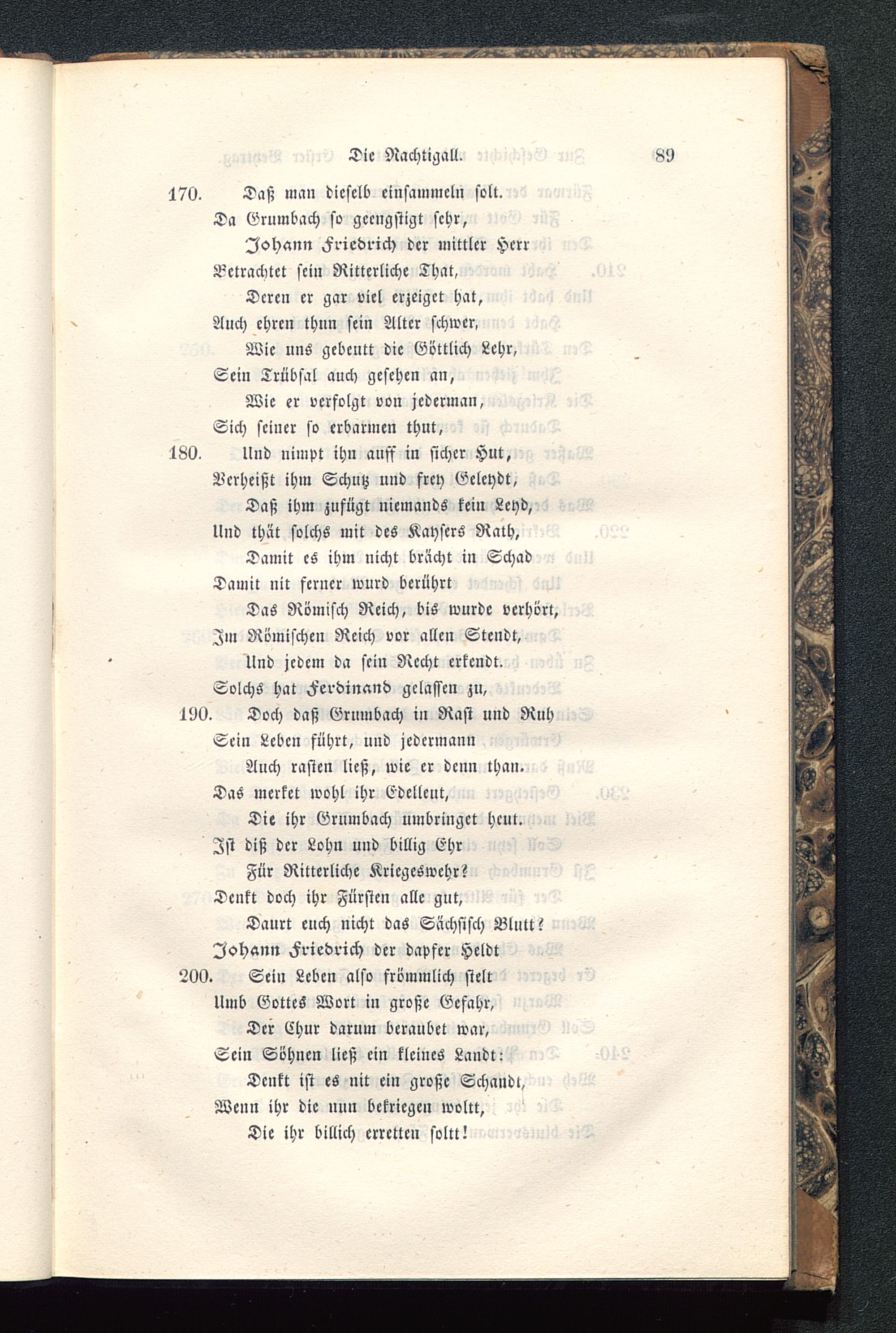 Die Nachtigall. 89

170. Daß man dieselb einsammeln solt.
Da Grumbach so geengstigt sehr,
Johann Friedrich der mittler Herr
Betrachtet sein Ritterliche That,
Deren er gar viel erzeiget hat,
Auch ehren thun sein Alter schwer,
Wie uns gebeutt die Göttlich Lehr,
Sein Trübsal auch gesehen an,
Wie er verfolgt von jederman,
Sich seiner so erbarmen thut,
180. Und nimpt ihn auff in sicher Hut,
Verheißt ihm Schutz und frey Geleydt,
Daß ihm zufügt niemands kein Leyd,
Und thät solchs mit des Kaysers Rath,
Damit es ihm nicht brächt in Schad
Damit nit ferner wurd berührt
Das Römisch Reich, bis wurde verhört,
Im Römischen Reich vor allen Stendt,
Und jedem da sein Recht erkendt.
Solchs hat Ferdinand gelassen zu,
190. Doch daß Grumbach in Rast und Ruh
Sein Leben führt, und jedermann
Auch rasten ließ, wie er denn than.
Das merket wohl ihr Edelleut,
Die ihr Grumbach umbringet heut.
Ist diß der Lohn und billig Ehr
Für Ritterliche Kriegeswehr?
Denkt doch ihr Fürsten alle gut,
Daurt euch nicht das Sächsisch Blutt?
Johann Friedrich der dapfer Heldt
200. Sein Leben also frömmlich stelt
Umb Gottes Wort in große Gefahr,
Der Chur darum beraubet war,
Sein Söhnen ließ ein kleines Landt:
Denkt ist es nit ein große Schandt,
Wenn ihr die nun bekriegen wolt,
Die ihr billich erretten solt!